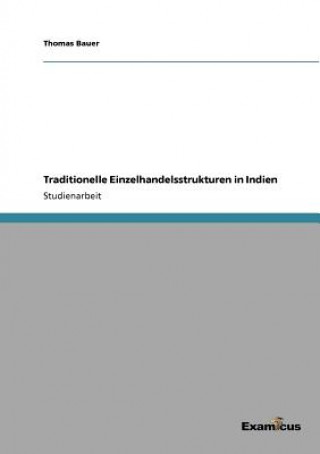 Thomas Bauer

Traditionelle Einzelhandelsstrukturen in Indien

Studienarbeit

Examicus